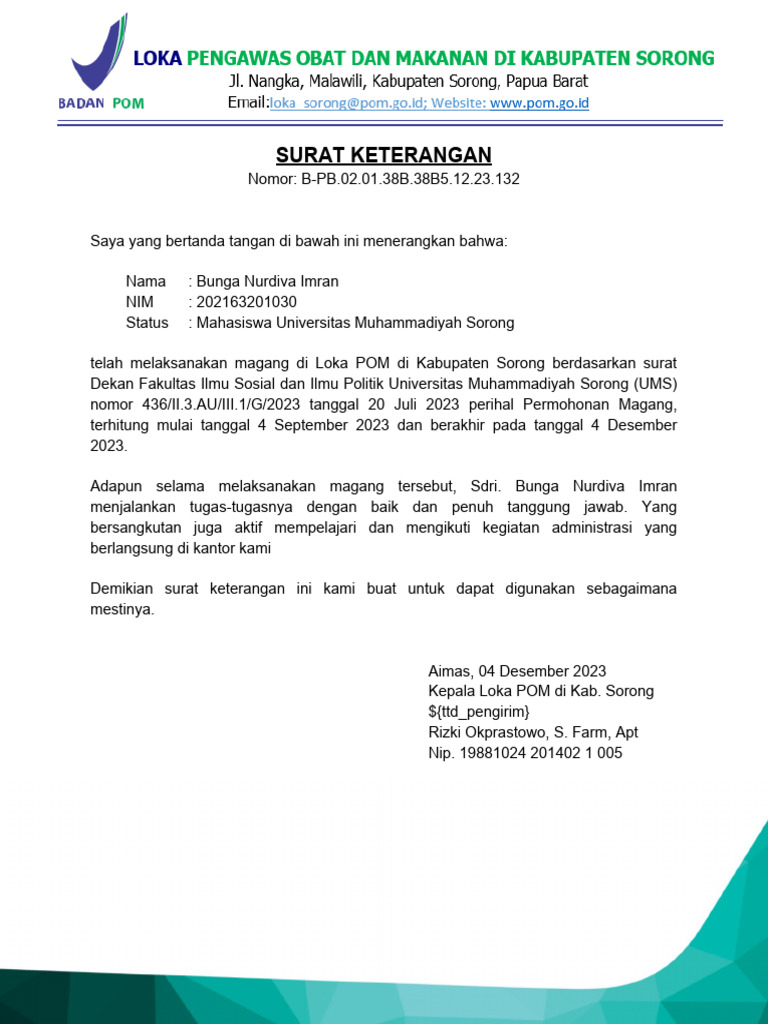 BADAN POM

LOKA PENGAWAS OBAT DAN MAKANAN DI KABUPATEN SORONG
Jl. Nangka, Malawili, Kabupaten Sorong, Papua Barat
Email:loka_sorong@pom.go.id; Website: www.pom.go.id

SURAT KETERANGAN
Nomor: B-PB.02.01.38B.38B5.12.23.132

Saya yang bertanda tangan di bawah ini menerangkan bahwa:

Nama : Bunga Nurdiva Imran
NIM : 202163201030
Status : Mahasiswa Universitas Muhammadiyah Sorong

telah melaksanakan magang di Loka POM di Kabupaten Sorong berdasarkan surat Dekan Fakultas Ilmu Sosial dan Ilmu Politik Universitas Muhammadiyah Sorong (UMS) nomor 436/II.3.AU/III.1/G/2023 tanggal 20 Juli 2023 perihal Permohonan Magang, terhitung mulai tanggal 4 September 2023 dan berakhir pada tanggal 4 Desember 2023.

Adapun selama melaksanakan magang tersebut, Sdri. Bunga Nurdiva Imran menjalankan tugas-tugasnya dengan baik dan penuh tanggung jawab. Yang bersangkutan juga aktif mempelajari dan mengikuti kegiatan administrasi yang berlangsung di kantor kami

Demikian surat keterangan ini kami buat untuk dapat digunakan sebagaimana mestinya.

Aimas, 04 Desember 2023
Kepala Loka POM di Kab. Sorong
${ttd_pengirim}
Rizki Okprastowo, S. Farm, Apt
Nip. 19881024 201402 1 005